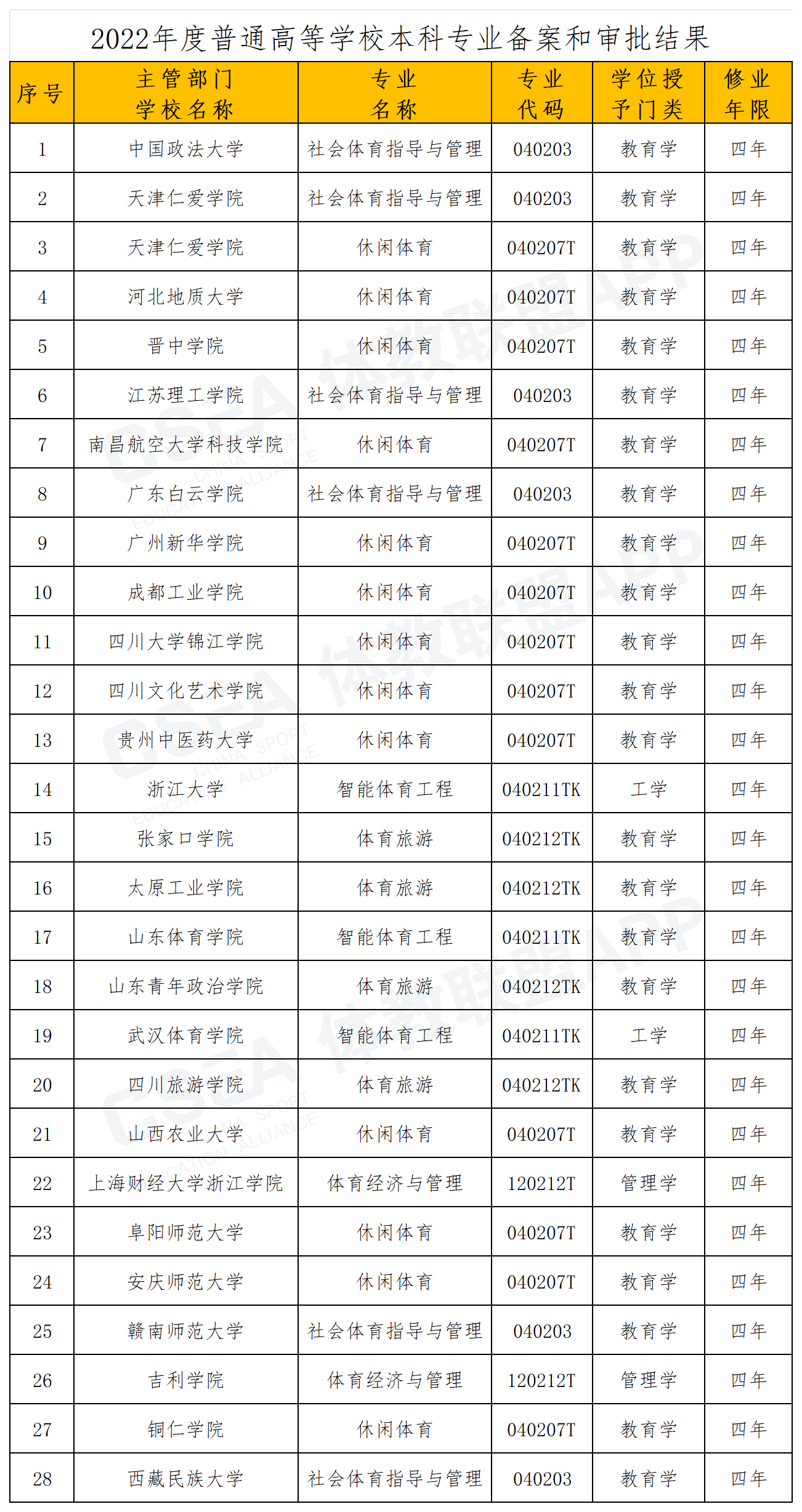 2022年度普通高等学校本科专业备案和审批结果

| 序号 | 主管部门 学校名称 | 专业 名称 | 专业 代码 | 学位授 予门类 | 修业 年限 |
|---|---|---|---|---|---|
| 1 | 中国政法大学 | 社会体育指导与管理 | 040203 | 教育学 | 四年 |
| 2 | 天津仁爱学院 | 社会体育指导与管理 | 040203 | 教育学 | 四年 |
| 3 | 天津仁爱学院 | 休闲体育 | 040207T | 教育学 | 四年 |
| 4 | 河北地质大学 | 休闲体育 | 040207T | 教育学 | 四年 |
| 5 | 晋中学院 | 休闲体育 | 040207T | 教育学 | 四年 |
| 6 | 江苏理工学院 | 社会体育指导与管理 | 040203 | 教育学 | 四年 |
| 7 | 南昌航空大学科技学院 | 休闲体育 | 040207T | 教育学 | 四年 |
| 8 | 广东白云学院 | 社会体育指导与管理 | 040203 | 教育学 | 四年 |
| 9 | 广州新华学院 | 休闲体育 | 040207T | 教育学 | 四年 |
| 10 | 成都工业学院 | 休闲体育 | 040207T | 教育学 | 四年 |
| 11 | 四川大学锦江学院 | 休闲体育 | 040207T | 教育学 | 四年 |
| 12 | 四川文化艺术学院 | 休闲体育 | 040207T | 教育学 | 四年 |
| 13 | 贵州中医药大学 | 休闲体育 | 040207T | 教育学 | 四年 |
| 14 | 浙江大学 | 智能体育工程 | 040211TK | 工学 | 四年 |
| 15 | 张家口学院 | 体育旅游 | 040212TK | 教育学 | 四年 |
| 16 | 太原工业学院 | 体育旅游 | 040212TK | 教育学 | 四年 |
| 17 | 山东体育学院 | 智能体育工程 | 040211TK | 教育学 | 四年 |
| 18 | 山东青年政治学院 | 体育旅游 | 040212TK | 教育学 | 四年 |
| 19 | 武汉体育学院 | 智能体育工程 | 040211TK | 工学 | 四年 |
| 20 | 四川旅游学院 | 体育旅游 | 040212TK | 教育学 | 四年 |
| 21 | 山西农业大学 | 休闲体育 | 040207T | 教育学 | 四年 |
| 22 | 上海财经大学浙江学院 | 体育经济与管理 | 120212T | 管理学 | 四年 |
| 23 | 阜阳师范大学 | 休闲体育 | 040207T | 教育学 | 四年 |
| 24 | 安庆师范大学 | 休闲体育 | 040207T | 教育学 | 四年 |
| 25 | 赣南师范大学 | 社会体育指导与管理 | 040203 | 教育学 | 四年 |
| 26 | 吉利学院 | 体育经济与管理 | 120212T | 管理学 | 四年 |
| 27 | 铜仁学院 | 休闲体育 | 040207T | 教育学 | 四年 |
| 28 | 西藏民族大学 | 社会体育指导与管理 | 040203 | 教育学 | 四年 |

CSEA 体教联盟APP CHINA SPORT EDUCATION ALLIANCE